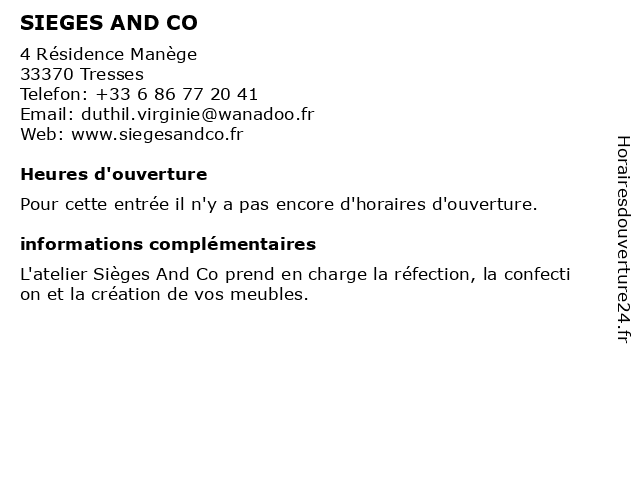 SIEGES AND CO

4 Résidence Manège
33370 Tresses
Telefon: +33 6 86 77 20 41
Email: duthil.virginie@wanadoo.fr
Web: www.siegesandco.fr

Heures d'ouverture

Pour cette entrée il n'y a pas encore d'horaires d'ouverture.

informations complémentaires

L'atelier Sièges And Co prend en charge la réfection, la confection et la création de vos meubles.

Horairesdouverture24.fr